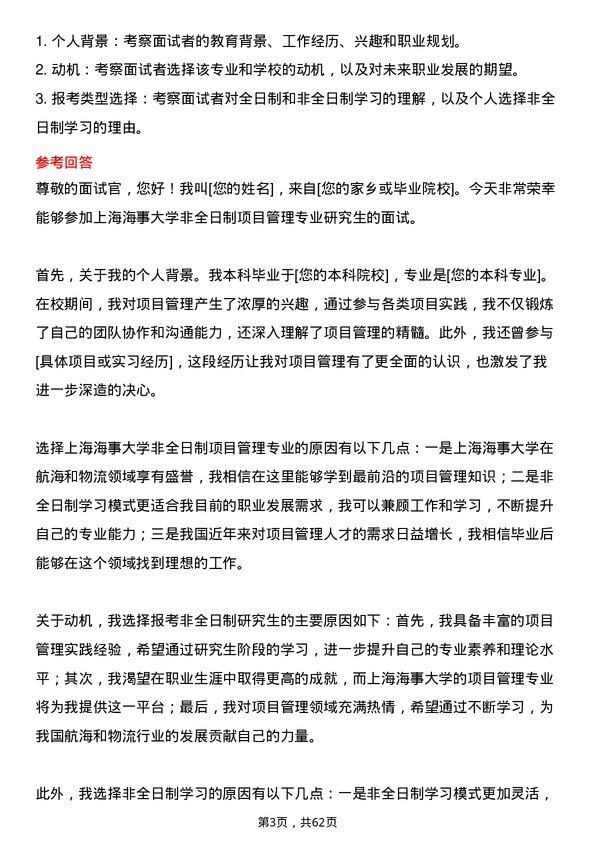 1. 个人背景：考察面试者的教育背景、工作经历、兴趣和职业规划。
2. 动机：考察面试者选择该专业和学校的动机，以及对未来职业发展的期望。
3. 报考类型选择：考察面试者对全日制和非全日制学习的理解，以及个人选择非全日制学习的理由。

参考回答
尊敬的面试官，您好！我叫[您的姓名]，来自[您的家乡或毕业院校]。今天非常荣幸能够参加上海海事大学非全日制项目管理专业研究生的面试。

首先，关于我的个人背景。我本科毕业于[您的本科院校]，专业是[您的本科专业]。在校期间，我对项目管理产生了浓厚的兴趣，通过参与各类项目实践，我不仅锻炼了自己的团队协作和沟通能力，还深入理解了项目管理的精髓。此外，我还曾参与[具体项目或实习经历]，这段经历让我对项目管理有了更全面的认识，也激发了我进一步深造的决心。

选择上海海事大学非全日制项目管理专业的原因有以下几点：一是上海海事大学在航海和物流领域享有盛誉，我相信在这里能够学到最前沿的项目管理知识；二是非全日制学习模式更适合我目前的职业发展需求，我可以兼顾工作和学习，不断提升自己的专业能力；三是我国近年来对项目管理人才的需求日益增长，我相信毕业后能够在这个领域找到理想的工作。

关于动机，我选择报考非全日制研究生的主要原因如下：首先，我具备丰富的项目管理实践经验，希望通过研究生阶段的学习，进一步提升自己的专业素养和理论水平；其次，我渴望在职业生涯中取得更高的成就，而上海海事大学的项目管理专业将为我提供这一平台；最后，我对项目管理领域充满热情，希望通过不断学习，为我国航海和物流行业的发展贡献自己的力量。

此外，我选择非全日制学习的原因有以下几点：一是非全日制学习模式更加灵活，

第3页，共62页